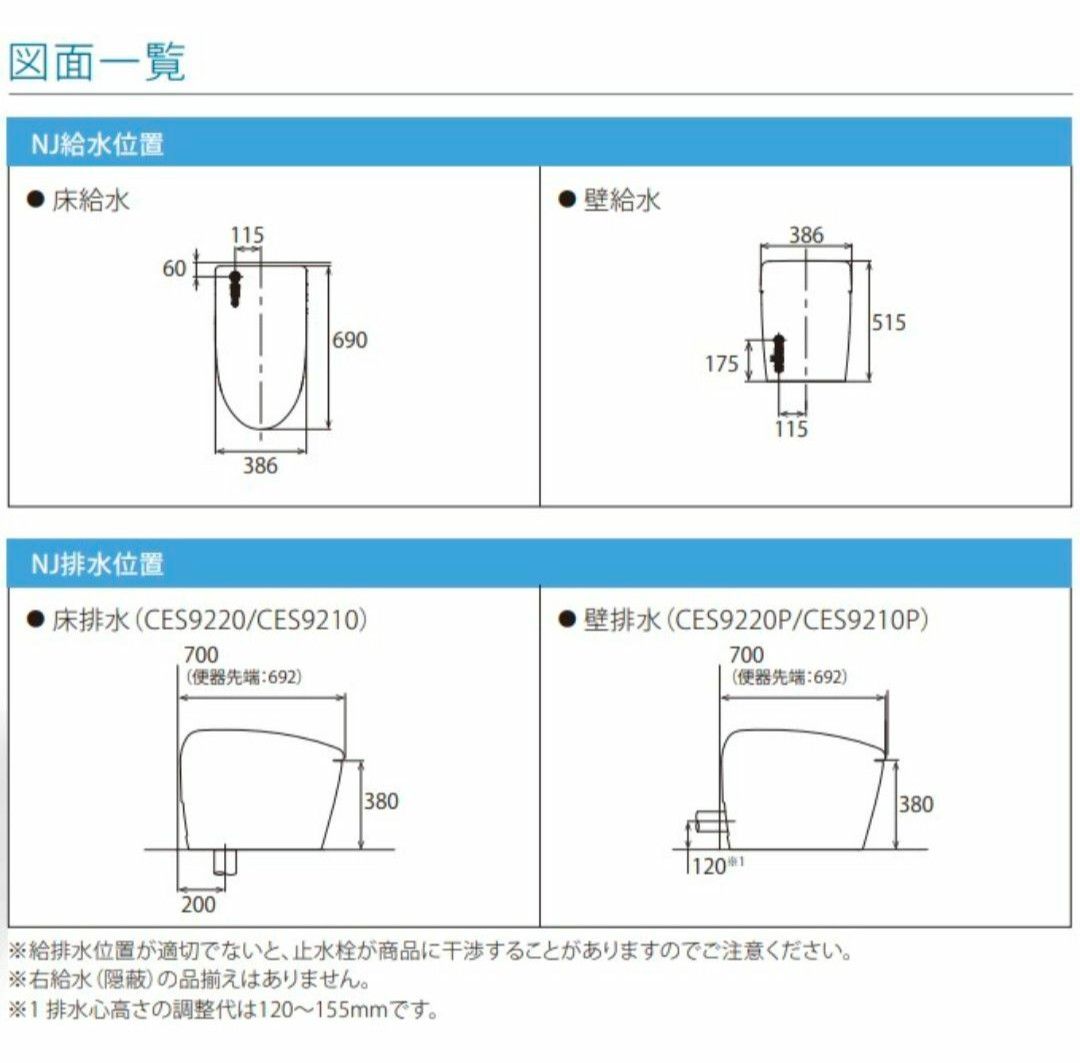 図面一覧

NJ給水位置

● 床給水

115
60
690
386

● 壁給水

386
515
175
115

NJ排水位置

● 床排水（CES9220/CES9210）

700
（便器先端：692）
380
200

● 壁排水（CES9220P/CES9210P）

700
（便器先端：692）
380
120※1

※給排水位置が適切でないと、止水栓が商品に干渉することがありますのでご注意ください。
※右給水（隠蔽）の品揃えはありません。
※1 排水心高さの調整代は120〜155mmです。